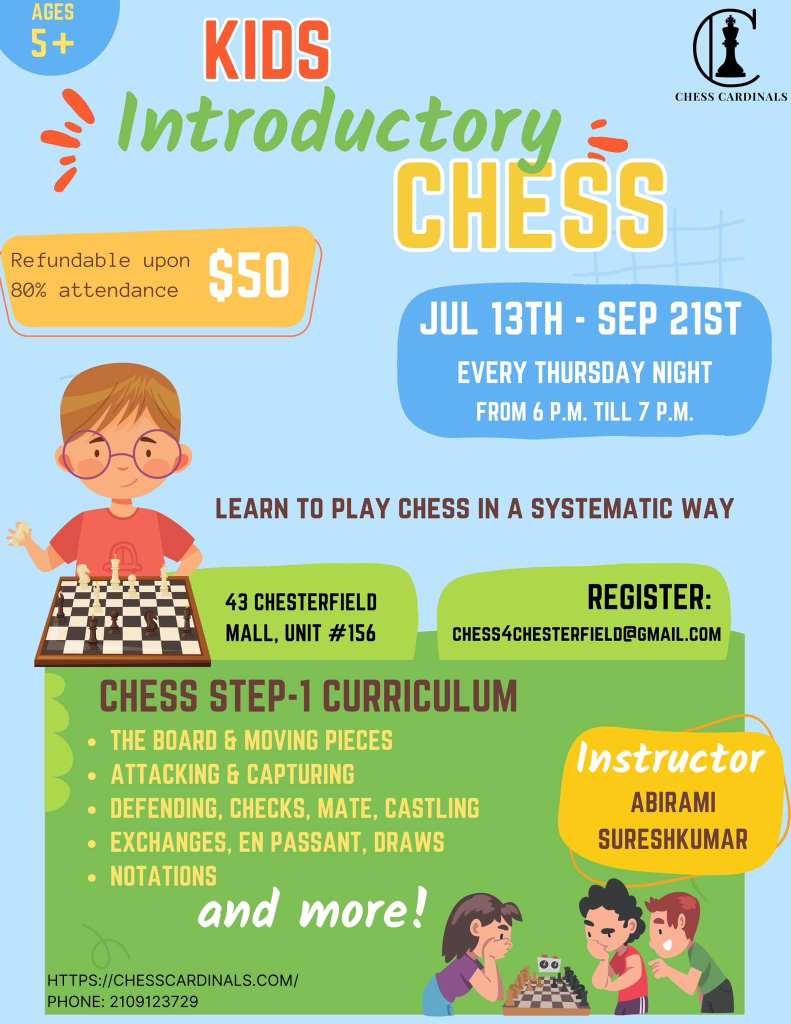 AGES
5+

KIDS
Introductory
CHESS

CHESS CARDINALS

Refundable upon 80% attendance $50

JUL 13TH - SEP 21ST
EVERY THURSDAY NIGHT
FROM 6 P.M. TILL 7 P.M.

LEARN TO PLAY CHESS IN A SYSTEMATIC WAY

43 CHESTERFIELD
MALL, UNIT #156

REGISTER:
CHESS4CHESTERFIELD@GMAIL.COM

CHESS STEP-1 CURRICULUM
• THE BOARD & MOVING PIECES
• ATTACKING & CAPTURING
• DEFENDING, CHECKS, MATE, CASTLING
• EXCHANGES, EN PASSANT, DRAWS
• NOTATIONS
and more!

Instructor
ABIRAMI
SURESHKUMAR

HTTPS://CHESSCARDINALS.COM/
PHONE: 2109123729